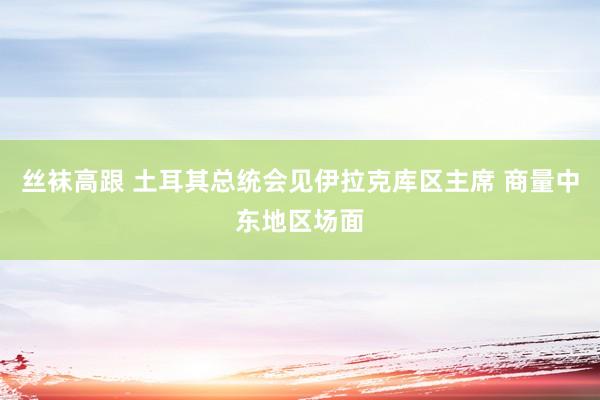 丝袜高跟 土耳其总统会见伊拉克库区主席 商量中东地区场面